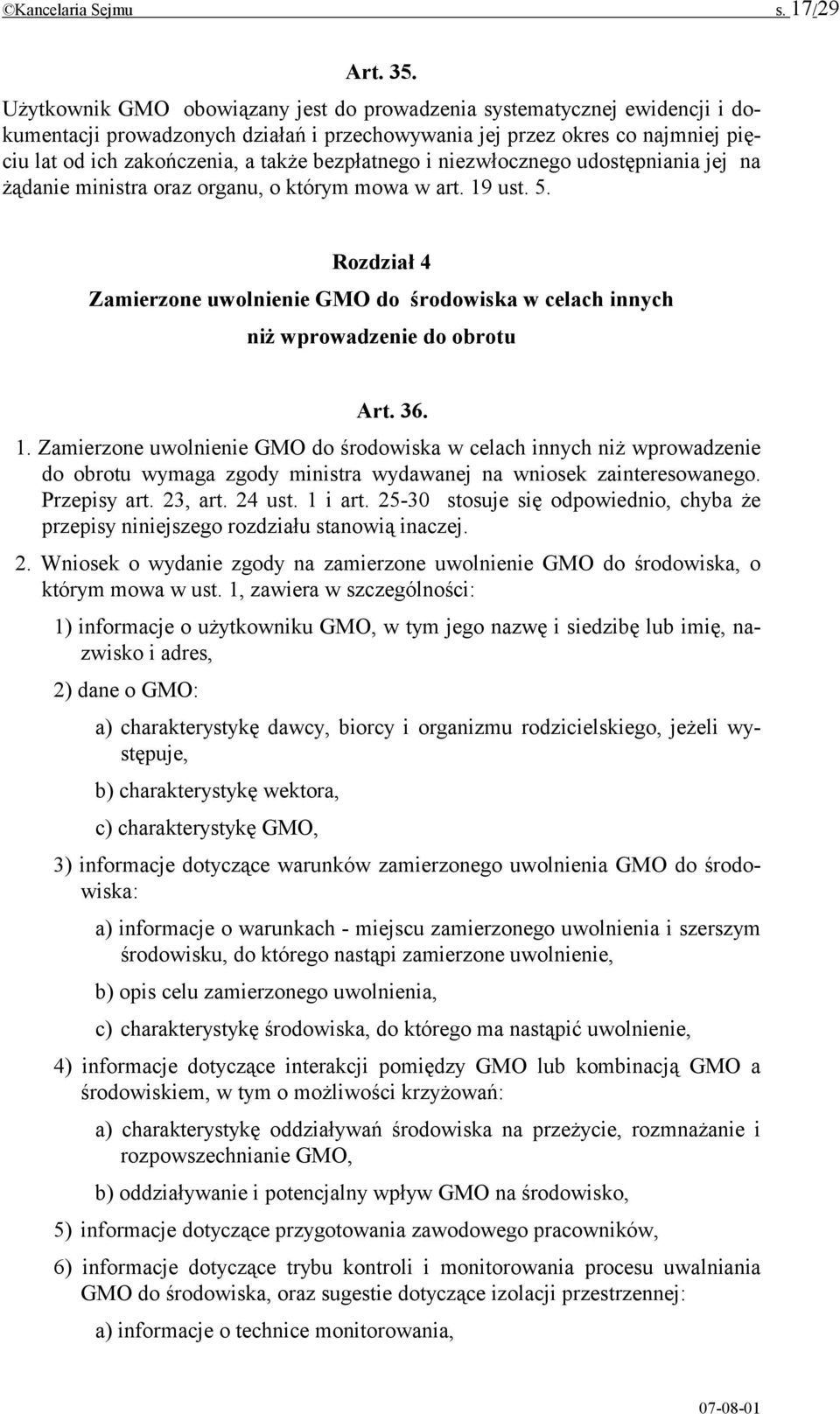 ©Kancelaria Sejmu s. 17/29

Art. 35.

Użytkownik GMO obowiązany jest do prowadzenia systematycznej ewidencji i dokumentacji prowadzonych działań i przechowywania jej przez okres co najmniej pięciu lat od ich zakończenia, a także bezpłatnego i niezwłocznego udostępniania jej na żądanie ministra oraz organu, o którym mowa w art. 19 ust. 5.

Rozdział 4

Zamierzone uwolnienie GMO do środowiska w celach innych niż wprowadzenie do obrotu

Art. 36.

1. Zamierzone uwolnienie GMO do środowiska w celach innych niż wprowadzenie do obrotu wymaga zgody ministra wydawanej na wniosek zainteresowanego. Przepisy art. 23, art. 24 ust. 1 i art. 25-30 stosuje się odpowiednio, chyba że przepisy niniejszego rozdziału stanowią inaczej.

2. Wniosek o wydanie zgody na zamierzone uwolnienie GMO do środowiska, o którym mowa w ust. 1, zawiera w szczególności:

1) informacje o użytkowniku GMO, w tym jego nazwę i siedzibę lub imię, nazwisko i adres,

2) dane o GMO:

a) charakterystykę dawcy, biorcy i organizmu rodzicielskiego, jeżeli występuje,

b) charakterystykę wektora,

c) charakterystykę GMO,

3) informacje dotyczące warunków zamierzonego uwolnienia GMO do środowiska:

a) informacje o warunkach - miejscu zamierzonego uwolnienia i szerszym środowisku, do którego nastąpi zamierzone uwolnienie,

b) opis celu zamierzonego uwolnienia,

c) charakterystykę środowiska, do którego ma nastąpić uwolnienie,

4) informacje dotyczące interakcji pomiędzy GMO lub kombinacją GMO a środowiskiem, w tym o możliwości krzyżowań:

a) charakterystykę oddziaływań środowiska na przeżycie, rozmnażanie i rozpowszechnianie GMO,

b) oddziaływanie i potencjalny wpływ GMO na środowisko,

5) informacje dotyczące przygotowania zawodowego pracowników,

6) informacje dotyczące trybu kontroli i monitorowania procesu uwalniania GMO do środowiska, oraz sugestie dotyczące izolacji przestrzennej:

a) informacje o technice monitorowania,

07-08-01